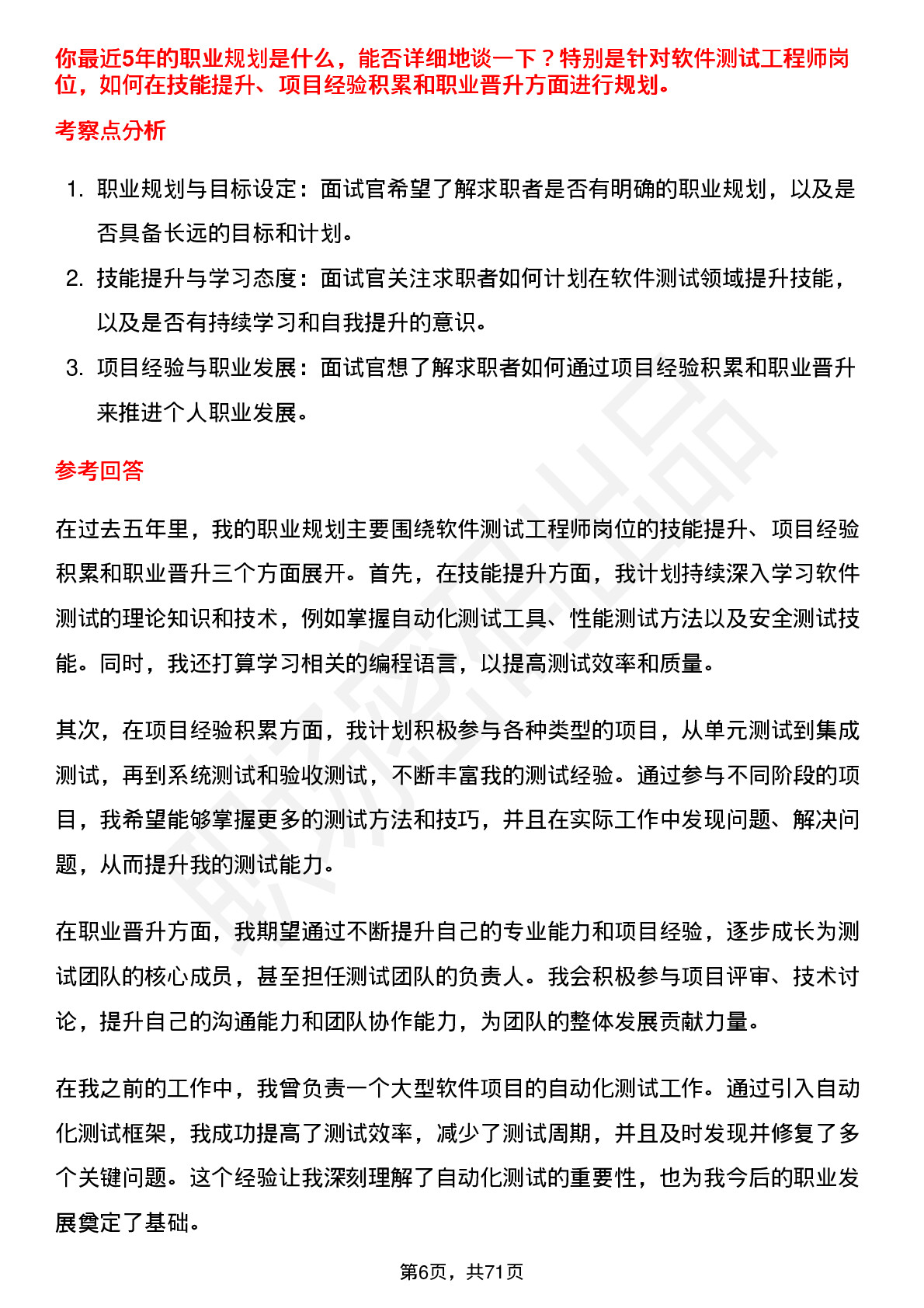 你最近5年的职业规划是什么，能否详细地谈一下？特别是针对软件测试工程师岗位，如何在技能提升、项目经验积累和职业晋升方面进行规划。

考察点分析

1. 职业规划与目标设定：面试官希望了解求职者是否有明确的职业规划，以及是否具备长远的目标和计划。
2. 技能提升与学习态度：面试官关注求职者如何计划在软件测试领域提升技能，以及是否有持续学习和自我提升的意识。
3. 项目经验与职业发展：面试官想了解求职者如何通过项目经验积累和职业晋升来推进个人职业发展。

参考回答

在过去五年里，我的职业规划主要围绕软件测试工程师岗位的技能提升、项目经验积累和职业晋升三个方面展开。首先，在技能提升方面，我计划持续深入学习软件测试的理论知识和技术，例如掌握自动化测试工具、性能测试方法以及安全测试技能。同时，我还打算学习相关的编程语言，以提高测试效率和质量。

其次，在项目经验积累方面，我计划积极参与各种类型的项目，从单元测试到集成测试，再到系统测试和验收测试，不断丰富我的测试经验。通过参与不同阶段的项目，我希望能够掌握更多的测试方法和技巧，并且在实际工作中发现问题、解决问题，从而提升我的测试能力。

在职业晋升方面，我期望通过不断提升自己的专业能力和项目经验，逐步成长为测试团队的核心成员，甚至担任测试团队的负责人。我会积极参与项目评审、技术讨论，提升自己的沟通能力和团队协作能力，为团队的整体发展贡献力量。

在我之前的工作中，我曾负责一个大型软件项目的自动化测试工作。通过引入自动化测试框架，我成功提高了测试效率，减少了测试周期，并且及时发现并修复了多个关键问题。这个经验让我深刻理解了自动化测试的重要性，也为我今后的职业发展奠定了基础。

第6页，共71页